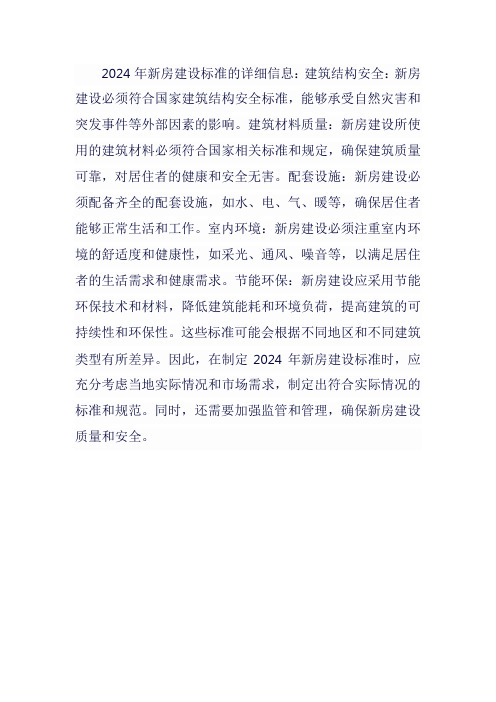 2024 年新房建设标准的详细信息：建筑结构安全：新房建设必须符合国家建筑结构安全标准，能够承受自然灾害和突发事件等外部因素的影响。建筑材料质量：新房建设所使用的建筑材料必须符合国家相关标准和规定，确保建筑质量可靠，对居住者的健康和安全无害。配套设施：新房建设必须配备齐全的配套设施，如水、电、气、暖等，确保居住者能够正常生活和工作。室内环境：新房建设必须注重室内环境的舒适度和健康性，如采光、通风、噪音等，以满足居住者的生活需求和健康需求。节能环保：新房建设应采用节能环保技术和材料，降低建筑能耗和环境负荷，提高建筑的可持续性和环保性。这些标准可能会根据不同地区和不同建筑类型有所差异。因此，在制定 2024 年新房建设标准时，应充分考虑当地实际情况和市场需求，制定出符合实际情况的标准和规范。同时，还需要加强监管和管理，确保新房建设质量和安全。